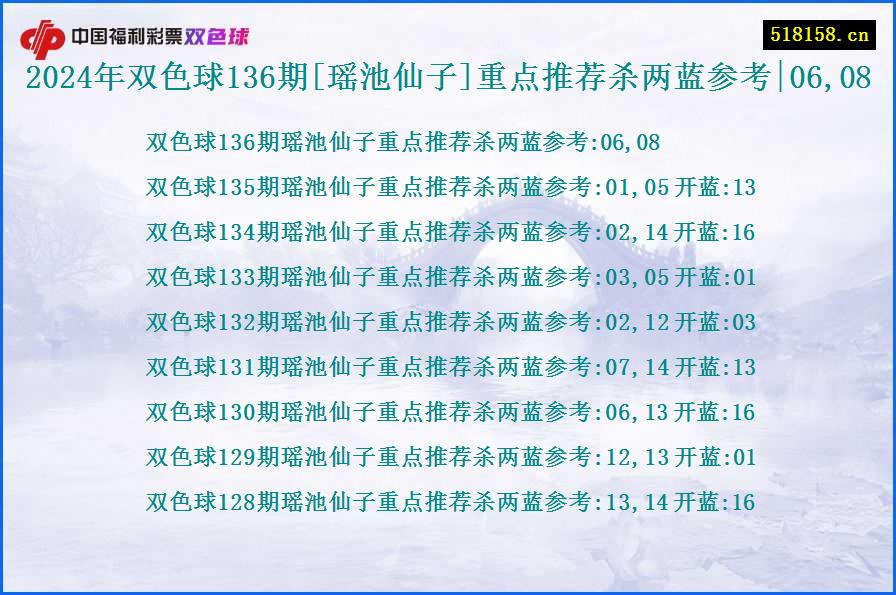 中国福利彩票双色球

518158.cn

2024年双色球136期[瑶池仙子]重点推荐杀两蓝参考|06,08

双色球136期瑶池仙子重点推荐杀两蓝参考:06,08

双色球135期瑶池仙子重点推荐杀两蓝参考:01,05 开蓝:13

双色球134期瑶池仙子重点推荐杀两蓝参考:02,14 开蓝:16

双色球133期瑶池仙子重点推荐杀两蓝参考:03,05 开蓝:01

双色球132期瑶池仙子重点推荐杀两蓝参考:02,12 开蓝:03

双色球131期瑶池仙子重点推荐杀两蓝参考:07,14 开蓝:13

双色球130期瑶池仙子重点推荐杀两蓝参考:06,13 开蓝:16

双色球129期瑶池仙子重点推荐杀两蓝参考:12,13 开蓝:01

双色球128期瑶池仙子重点推荐杀两蓝参考:13,14 开蓝:16